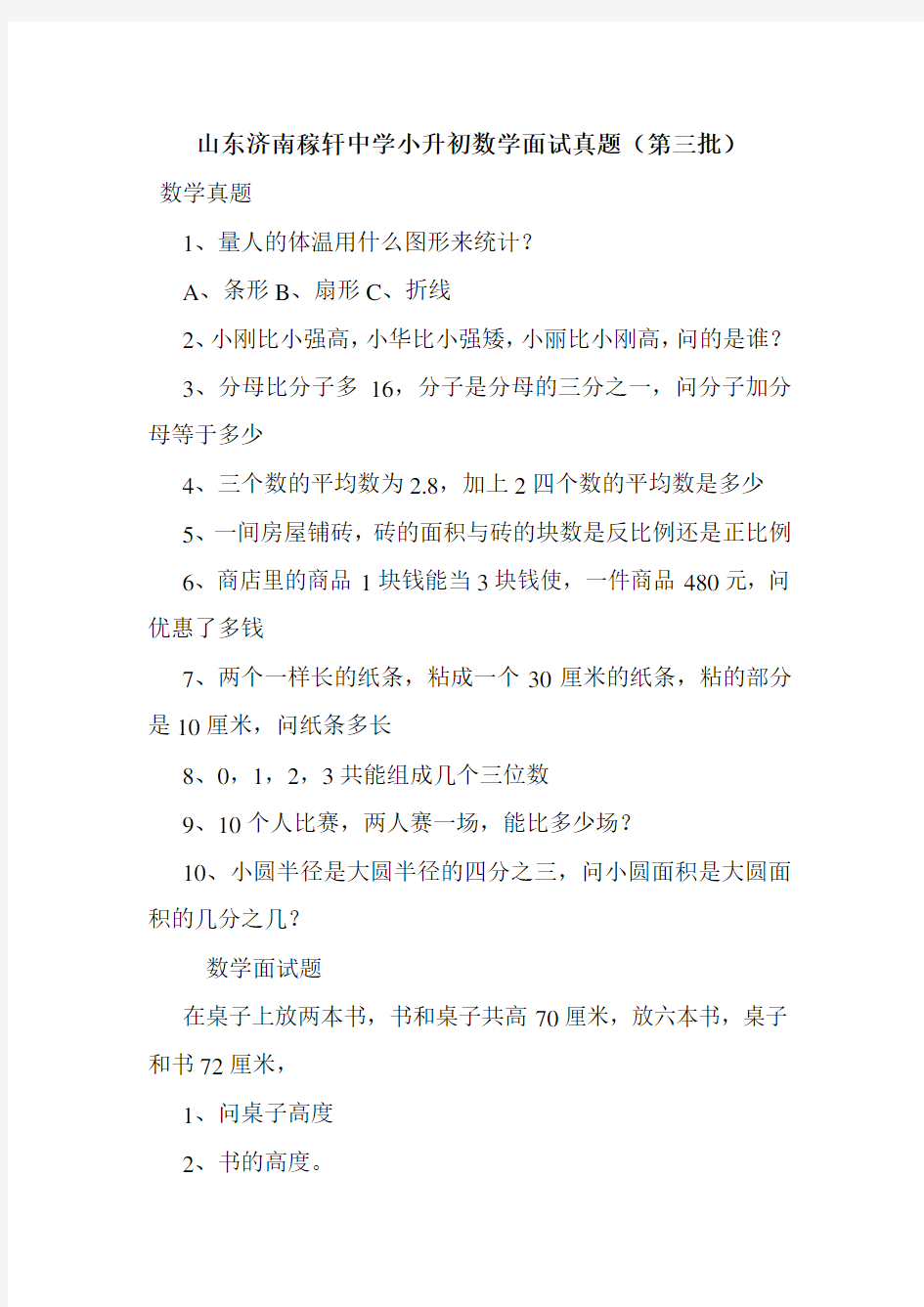 山东济南稼轩中学小升初数学面试真题（第三批）

数学真题

1、量人的体温用什么图形来统计？

A、条形 B、扇形 C、折线

2、小刚比小强高，小华比小强矮，小丽比小刚高，问的是谁？

3、分母比分子多 16，分子是分母的三分之一，问分子加分母等于多少

4、三个数的平均数为 2.8，加上 2 四个数的平均数是多少

5、一间房屋铺砖，砖的面积与砖的块数是反比例还是正比例

6、商店里的商品 1 块钱能当 3 块钱使，一件商品 480 元，问优惠了多钱

7、两个一样长的纸条，粘成一个 30 厘米的纸条，粘的部分是 10 厘米，问纸条多长

8、0，1，2，3 共能组成几个三位数

9、10 个人比赛，两人赛一场，能比多少场？

10、小圆半径是大圆半径的四分之三，问小圆面积是大圆面积的几分之几？

数学面试题

在桌子上放两本书，书和桌子共高 70 厘米，放六本书，桌子和书 72 厘米，

1、问桌子高度

2、书的高度。